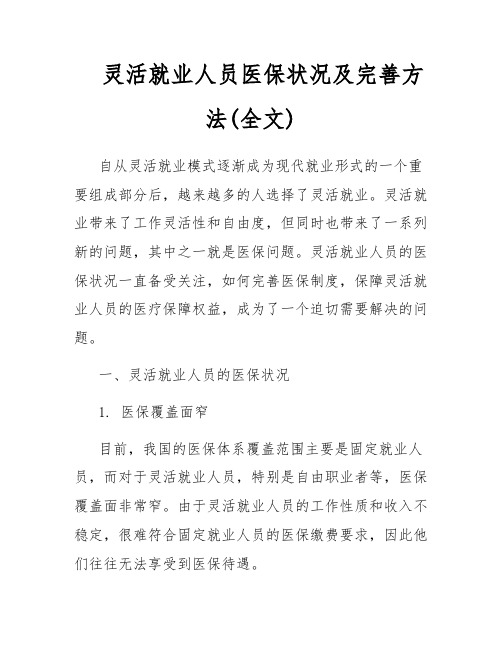 灵活就业人员医保状况及完善方法(全文)

自从灵活就业模式逐渐成为现代就业形式的一个重要组成部分后，越来越多的人选择了灵活就业。灵活就业带来了工作灵活性和自由度，但同时也带来了一系列新的问题，其中之一就是医保问题。灵活就业人员的医保状况一直备受关注，如何完善医保制度，保障灵活就业人员的医疗保障权益，成为了一个迫切需要解决的问题。

一、灵活就业人员的医保状况

1. 医保覆盖面窄

目前，我国的医保体系覆盖范围主要是固定就业人员，而对于灵活就业人员，特别是自由职业者等，医保覆盖面非常窄。由于灵活就业人员的工作性质和收入不稳定，很难符合固定就业人员的医保缴费要求，因此他们往往无法享受到医保待遇。